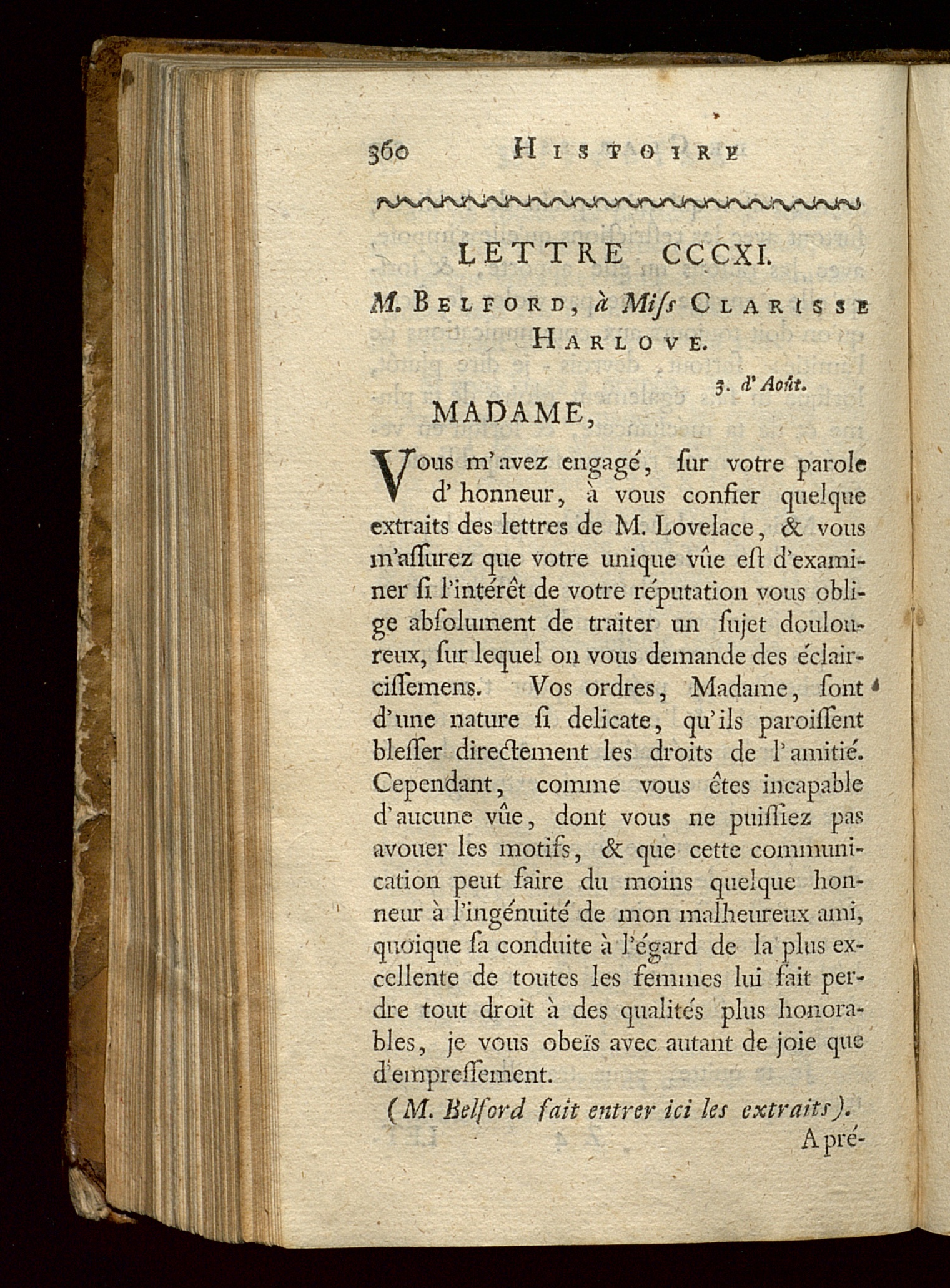 360 HISTOIRE

LETTRE CCCXI.

M. BELFORD, à Miſs CLARISSE HARLOVE.

3. d'Août.

MADAME,

Vous m'avez engagé, ſur votre parole d'honneur, à vous confier quelque extraits des lettres de M. Lovelace, & vous m'aſſurez que votre unique vûe eſt d'examiner ſi l'intérêt de votre réputation vous oblige abſolument de traiter un ſujet douloureux, ſur lequel on vous demande des éclairciſſemens. Vos ordres, Madame, ſont d'une nature ſi delicate, qu'ils paroiſſent bleſſer directement les droits de l'amitié. Cependant, comme vous êtes incapable d'aucune vûe, dont vous ne puiſſiez pas avouer les motifs, & que cette communication peut faire du moins quelque honneur à l'ingénuité de mon malheureux ami, quoique ſa conduite à l'égard de la plus excellente de toutes les femmes lui fait perdre tout droit à des qualités plus honorables, je vous obeïs avec autant de joie que d'empreſſement.

(M. Belford fait entrer ici les extraits).

A pré-